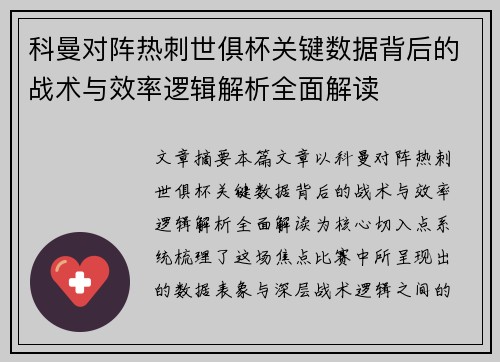 科曼对阵热刺世俱杯关键数据背后的战术与效率逻辑解析全面解读

文章摘要本篇文章以科曼对阵热刺世俱杯关键数据背后的战术与效率逻辑解析全面解读为核心切入点系统梳理了这场焦点比赛中所呈现出的数据表象与深层战术逻辑之间的